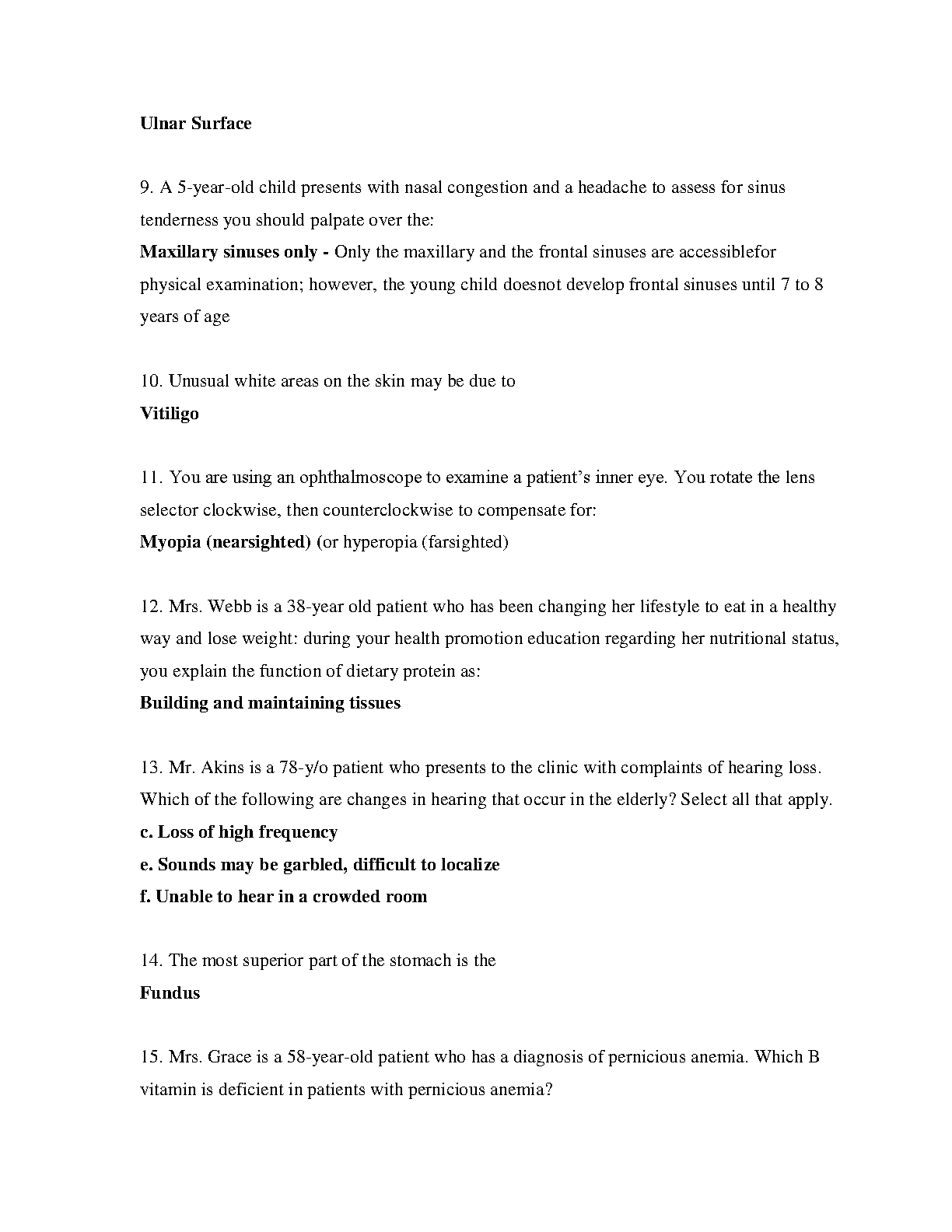 Ulnar Surface

9. A 5-year-old child presents with nasal congestion and a headache to assess for sinus tenderness you should palpate over the:
Maxillary sinuses only - Only the maxillary and the frontal sinuses are accessiblefor physical examination; however, the young child doesnot develop frontal sinuses until 7 to 8 years of age

10. Unusual white areas on the skin may be due to
Vitiligo

11. You are using an ophthalmoscope to examine a patient's inner eye. You rotate the lens selector clockwise, then counterclockwise to compensate for:
Myopia (nearsighted) (or hyperopia (farsighted)

12. Mrs. Webb is a 38-year old patient who has been changing her lifestyle to eat in a healthy way and lose weight: during your health promotion education regarding her nutritional status, you explain the function of dietary protein as:
Building and maintaining tissues

13. Mr. Akins is a 78-y/o patient who presents to the clinic with complaints of hearing loss. Which of the following are changes in hearing that occur in the elderly? Select all that apply.
c. Loss of high frequency
e. Sounds may be garbled, difficult to localize
f. Unable to hear in a crowded room

14. The most superior part of the stomach is the
Fundus

15. Mrs. Grace is a 58-year-old patient who has a diagnosis of pernicious anemia. Which B vitamin is deficient in patients with pernicious anemia?